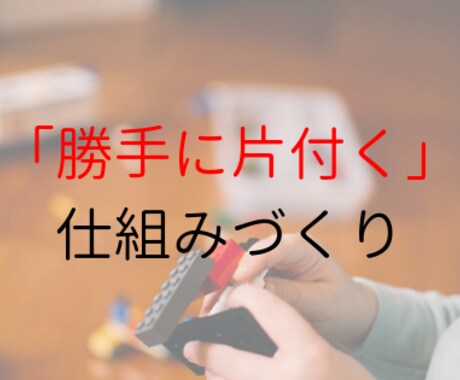 「勝手に片付く」
仕組みづくり